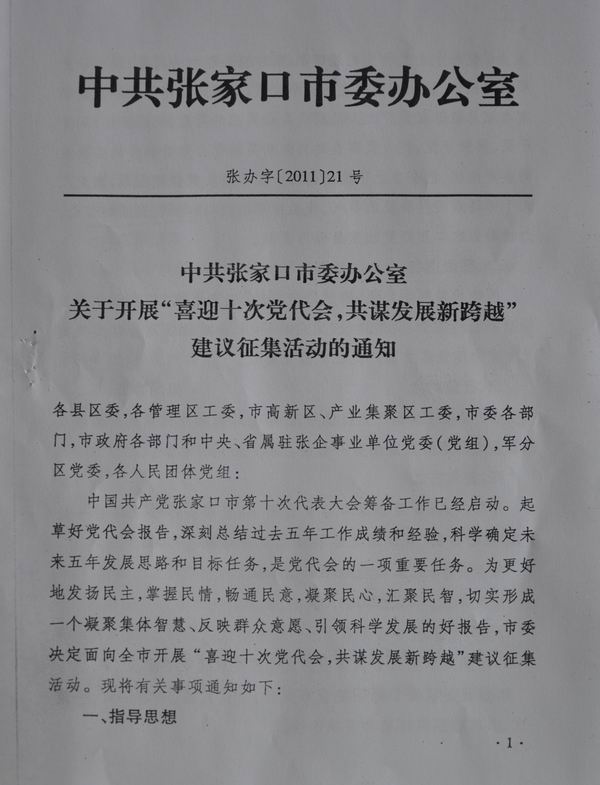 中共张家口市委办公室

张办字〔2011〕21号

中共张家口市委办公室
关于开展“喜迎十次党代会，共谋发展新跨越”
建议征集活动的通知

各县区委，各管理区工委，市高新区、产业集聚区工委，市委各部门，市政府各部门和中央、省属驻张企事业单位党委（党组），军分区党委，各人民团体党组：

中国共产党张家口市第十次代表大会筹备工作已经启动。起草好党代会报告，深刻总结过去五年工作成绩和经验，科学确定未来五年发展思路和目标任务，是党代会的一项重要任务。为更好地发扬民主，掌握民情，畅通民意，凝聚民心，汇聚民智，切实形成一个凝聚集体智慧、反映群众意愿、引领科学发展的好报告，市委决定面向全市开展“喜迎十次党代会，共谋发展新跨越”建议征集活动。现将有关事项通知如下：

一、指导思想

·1·